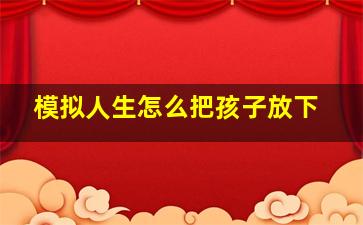 模拟人生怎么把孩子放下